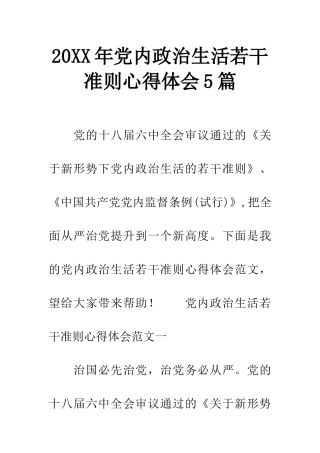 20XX年党内政治生活若干准则心得体会5篇

党的十八届六中全会审议通过的《关于新形势下党内政治生活的若干准则》、《中国共产党党内监督条例(试行)》,把全面从严治党提升到一个新高度。下面是我的党内政治生活若干准则心得体会范文，望给大家带来帮助！　　党内政治生活若干准则心得体会范文一

治国必先治党，治党务必从严。党的十八届六中全会审议通过的《关于新形势